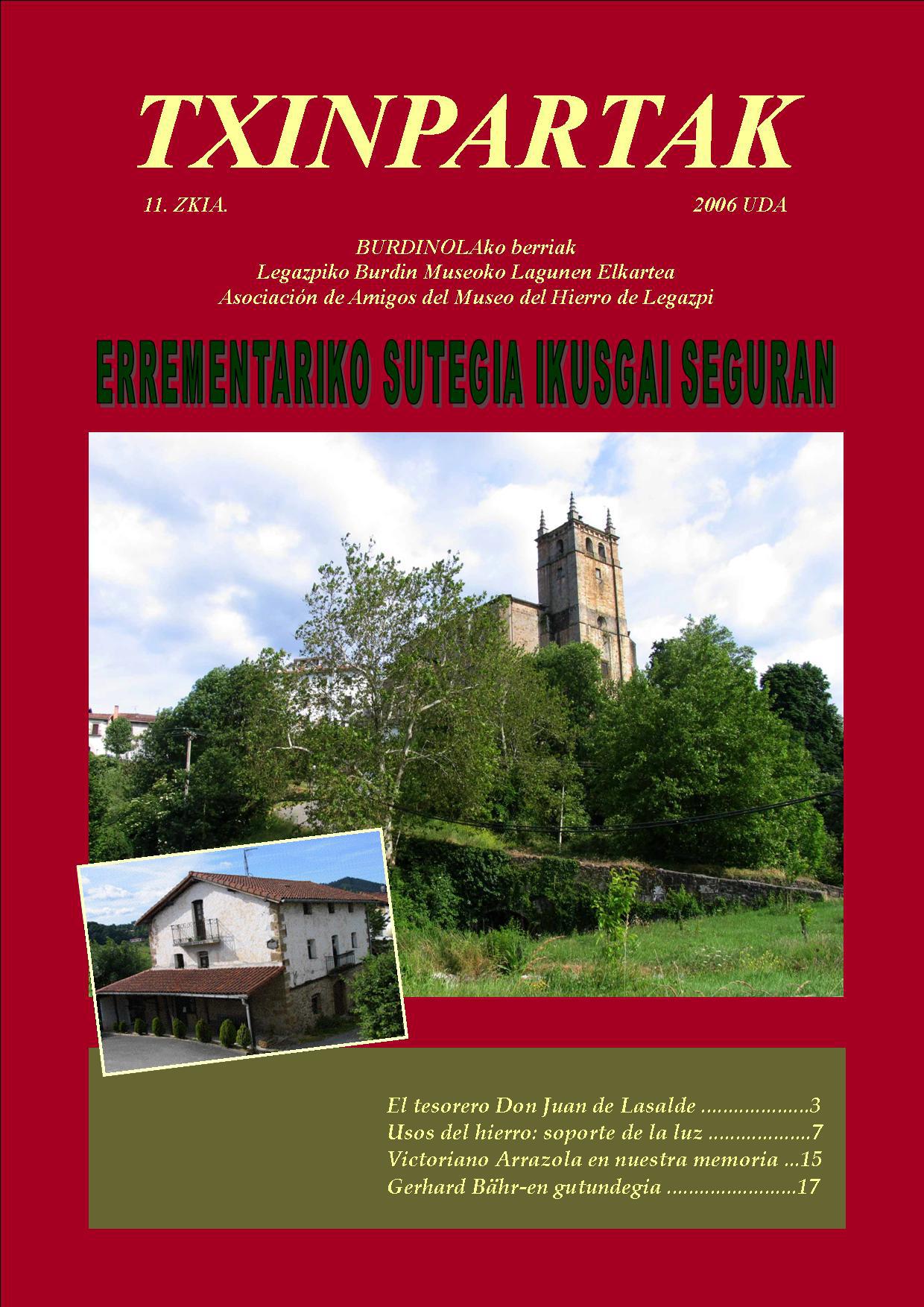 TXINPARTAK

11. ZKIA.

2006 UDA

BURDINOLAko berriak
Legazpiko Burdin Museoko Lagunen Elkartea
Asociación de Amigos del Museo del Hierro de Legazpi

ERREMENTARIKO SUTEGIA IKUSGAI SEGURAN

El tesorero Don Juan de Lasalde ....................3
Usos del hierro: soporte de la luz ...................7
Victoriano Arrazola en nuestra memoria ...15
Gerhard Bähr-en gutundegia ........................17